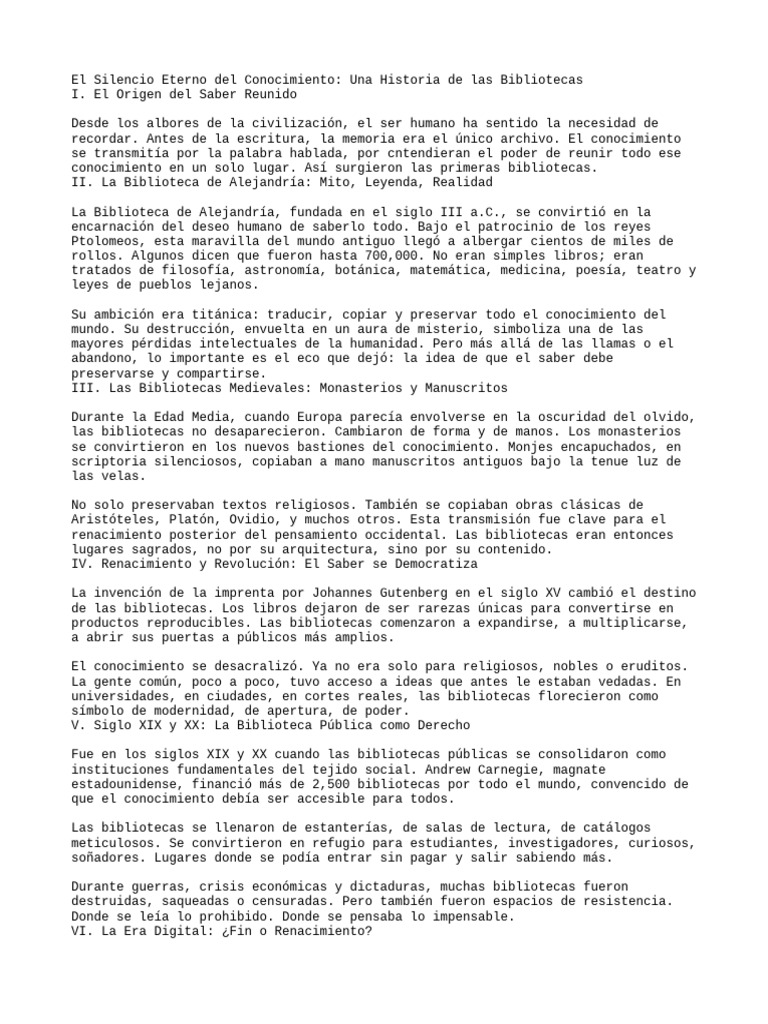 El Silencio Eterno del Conocimiento: Una Historia de las Bibliotecas
I. El Origen del Saber Reunido

Desde los albores de la civilización, el ser humano ha sentido la necesidad de recordar. Antes de la escritura, la memoria era el único archivo. El conocimiento se transmitía por la palabra hablada, por cntendieran el poder de reunir todo ese conocimiento en un solo lugar. Así surgieron las primeras bibliotecas.
II. La Biblioteca de Alejandría: Mito, Leyenda, Realidad

La Biblioteca de Alejandría, fundada en el siglo III a.C., se convirtió en la encarnación del deseo humano de saberlo todo. Bajo el patrocinio de los reyes Ptolomeos, esta maravilla del mundo antiguo llegó a albergar cientos de miles de rollos. Algunos dicen que fueron hasta 700,000. No eran simples libros; eran tratados de filosofía, astronomía, botánica, matemática, medicina, poesía, teatro y leyes de pueblos lejanos.

Su ambición era titánica: traducir, copiar y preservar todo el conocimiento del mundo. Su destrucción, envuelta en un aura de misterio, simboliza una de las mayores pérdidas intelectuales de la humanidad. Pero más allá de las llamas o el abandono, lo importante es el eco que dejó: la idea de que el saber debe preservarse y compartirse.
III. Las Bibliotecas Medievales: Monasterios y Manuscritos

Durante la Edad Media, cuando Europa parecía envolverse en la oscuridad del olvido, las bibliotecas no desaparecieron. Cambiaron de forma y de manos. Los monasterios se convirtieron en los nuevos bastiones del conocimiento. Monjes encapuchados, en scriptoria silenciosos, copiaban a mano manuscritos antiguos bajo la tenue luz de las velas.

No solo preservaban textos religiosos. También se copiaban obras clásicas de Aristóteles, Platón, Ovidio, y muchos otros. Esta transmisión fue clave para el renacimiento posterior del pensamiento occidental. Las bibliotecas eran entonces lugares sagrados, no por su arquitectura, sino por su contenido.
IV. Renacimiento y Revolución: El Saber se Democratiza

La invención de la imprenta por Johannes Gutenberg en el siglo XV cambió el destino de las bibliotecas. Los libros dejaron de ser rarezas únicas para convertirse en productos reproducibles. Las bibliotecas comenzaron a expandirse, a multiplicarse, a abrir sus puertas a públicos más amplios.

El conocimiento se desacralizó. Ya no era solo para religiosos, nobles o eruditos. La gente común, poco a poco, tuvo acceso a ideas que antes le estaban vedadas. En universidades, en ciudades, en cortes reales, las bibliotecas florecieron como símbolo de modernidad, de apertura, de poder.
V. Siglo XIX y XX: La Biblioteca Pública como Derecho

Fue en los siglos XIX y XX cuando las bibliotecas públicas se consolidaron como instituciones fundamentales del tejido social. Andrew Carnegie, magnate estadounidense, financió más de 2,500 bibliotecas por todo el mundo, convencido de que el conocimiento debía ser accesible para todos.

Las bibliotecas se llenaron de estanterías, de salas de lectura, de catálogos meticulosos. Se convirtieron en refugio para estudiantes, investigadores, curiosos, soñadores. Lugares donde se podía entrar sin pagar y salir sabiendo más.

Durante guerras, crisis económicas y dictaduras, muchas bibliotecas fueron destruidas, saqueadas o censuradas. Pero también fueron espacios de resistencia. Donde se leía lo prohibido. Donde se pensaba lo impensable.
VI. La Era Digital: ¿Fin o Renacimiento?